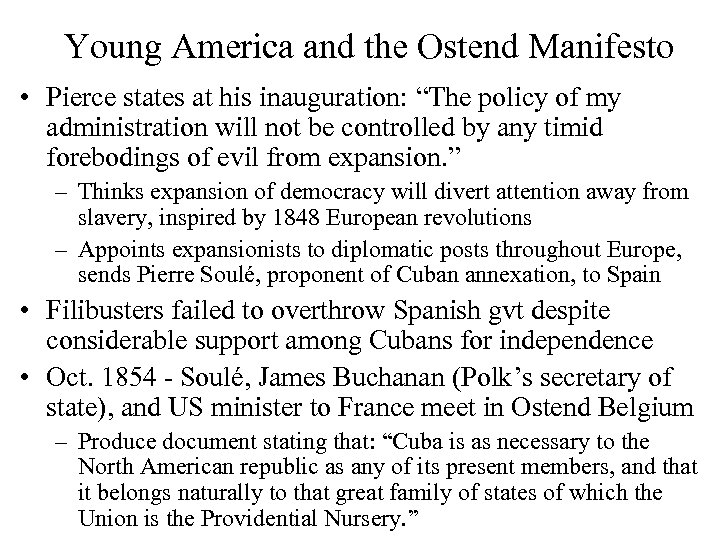 Young America and the Ostend Manifesto

• Pierce states at his inauguration: “The policy of my administration will not be controlled by any timid forebodings of evil from expansion.”
– Thinks expansion of democracy will divert attention away from slavery, inspired by 1848 European revolutions
– Appoints expansionists to diplomatic posts throughout Europe, sends Pierre Soulé, proponent of Cuban annexation, to Spain

• Filibusters failed to overthrow Spanish gvt despite considerable support among Cubans for independence

• Oct. 1854 - Soulé, James Buchanan (Polk’s secretary of state), and US minister to France meet in Ostend Belgium
– Produce document stating that: “Cuba is as necessary to the North American republic as any of its present members, and that it belongs naturally to that great family of states of which the Union is the Providential Nursery.”